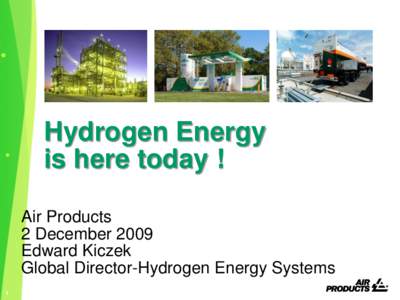 Hydrogen Energy
is here today !

Air Products
2 December 2009
Edward Kiczek
Global Director-Hydrogen Energy Systems

AIR PRODUCTS